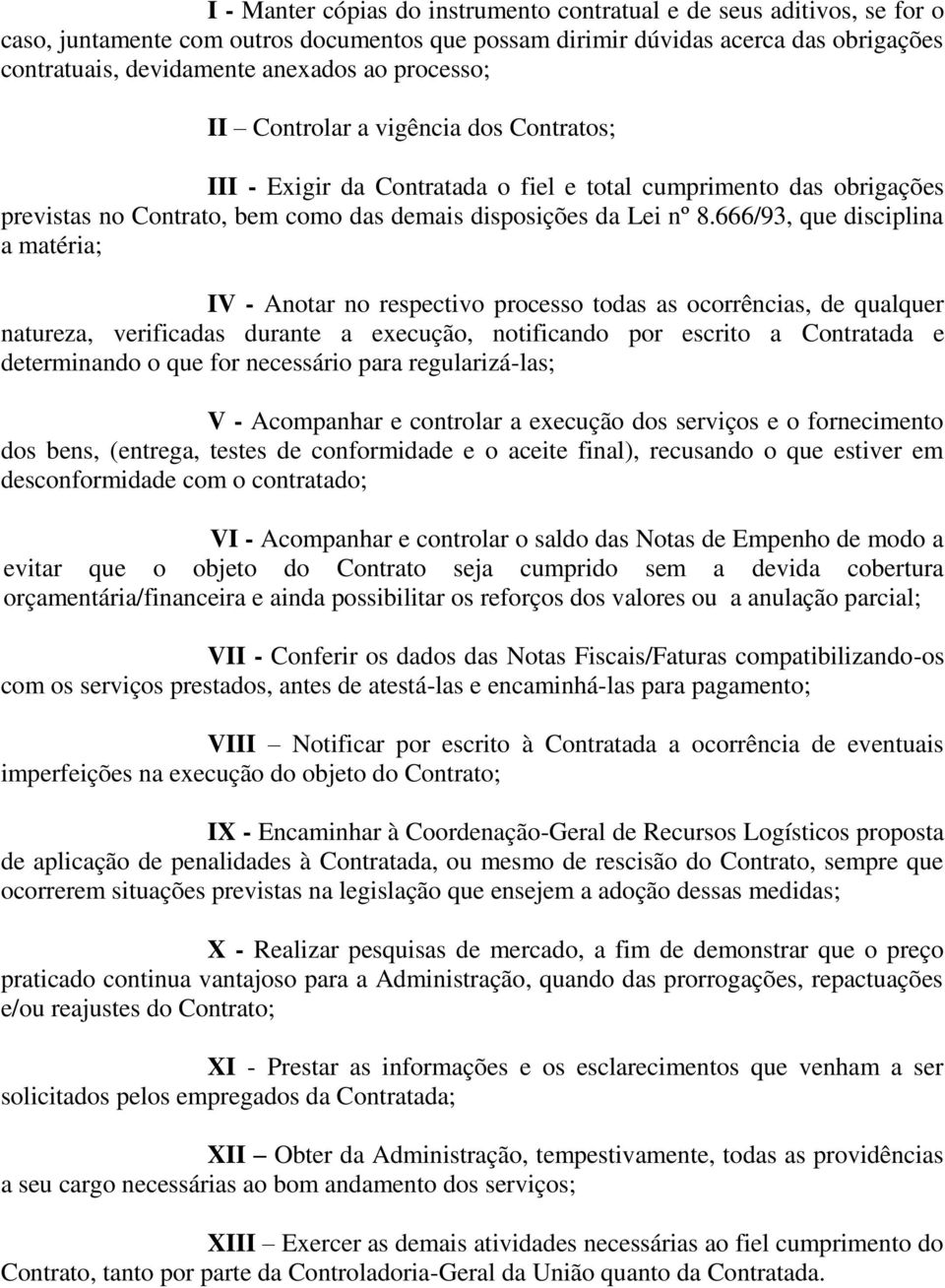 I - Manter cópias do instrumento contratual e de seus aditivos, se for o caso, juntamente com outros documentos que possam dirimir dúvidas acerca das obrigações contratuais, devidamente anexados ao processo;

II – Controlar a vigência dos Contratos;

III - Exigir da Contratada o fiel e total cumprimento das obrigações previstas no Contrato, bem como das demais disposições da Lei nº 8.666/93, que disciplina a matéria;

IV - Anotar no respectivo processo todas as ocorrências, de qualquer natureza, verificadas durante a execução, notificando por escrito a Contratada e determinando o que for necessário para regularizá-las;

V - Acompanhar e controlar a execução dos serviços e o fornecimento dos bens, (entrega, testes de conformidade e o aceite final), recusando o que estiver em desconformidade com o contratado;

VI - Acompanhar e controlar o saldo das Notas de Empenho de modo a evitar que o objeto do Contrato seja cumprido sem a devida cobertura orçamentária/financeira e ainda possibilitar os reforços dos valores ou a anulação parcial;

VII - Conferir os dados das Notas Fiscais/Faturas compatibilizando-os com os serviços prestados, antes de atestá-las e encaminhá-las para pagamento;

VIII – Notificar por escrito à Contratada a ocorrência de eventuais imperfeições na execução do objeto do Contrato;

IX - Encaminhar à Coordenação-Geral de Recursos Logísticos proposta de aplicação de penalidades à Contratada, ou mesmo de rescisão do Contrato, sempre que ocorrerem situações previstas na legislação que ensejem a adoção dessas medidas;

X - Realizar pesquisas de mercado, a fim de demonstrar que o preço praticado continua vantajoso para a Administração, quando das prorrogações, repactuações e/ou reajustes do Contrato;

XI - Prestar as informações e os esclarecimentos que venham a ser solicitados pelos empregados da Contratada;

XII – Obter da Administração, tempestivamente, todas as providências a seu cargo necessárias ao bom andamento dos serviços;

XIII – Exercer as demais atividades necessárias ao fiel cumprimento do Contrato, tanto por parte da Controladoria-Geral da União quanto da Contratada.